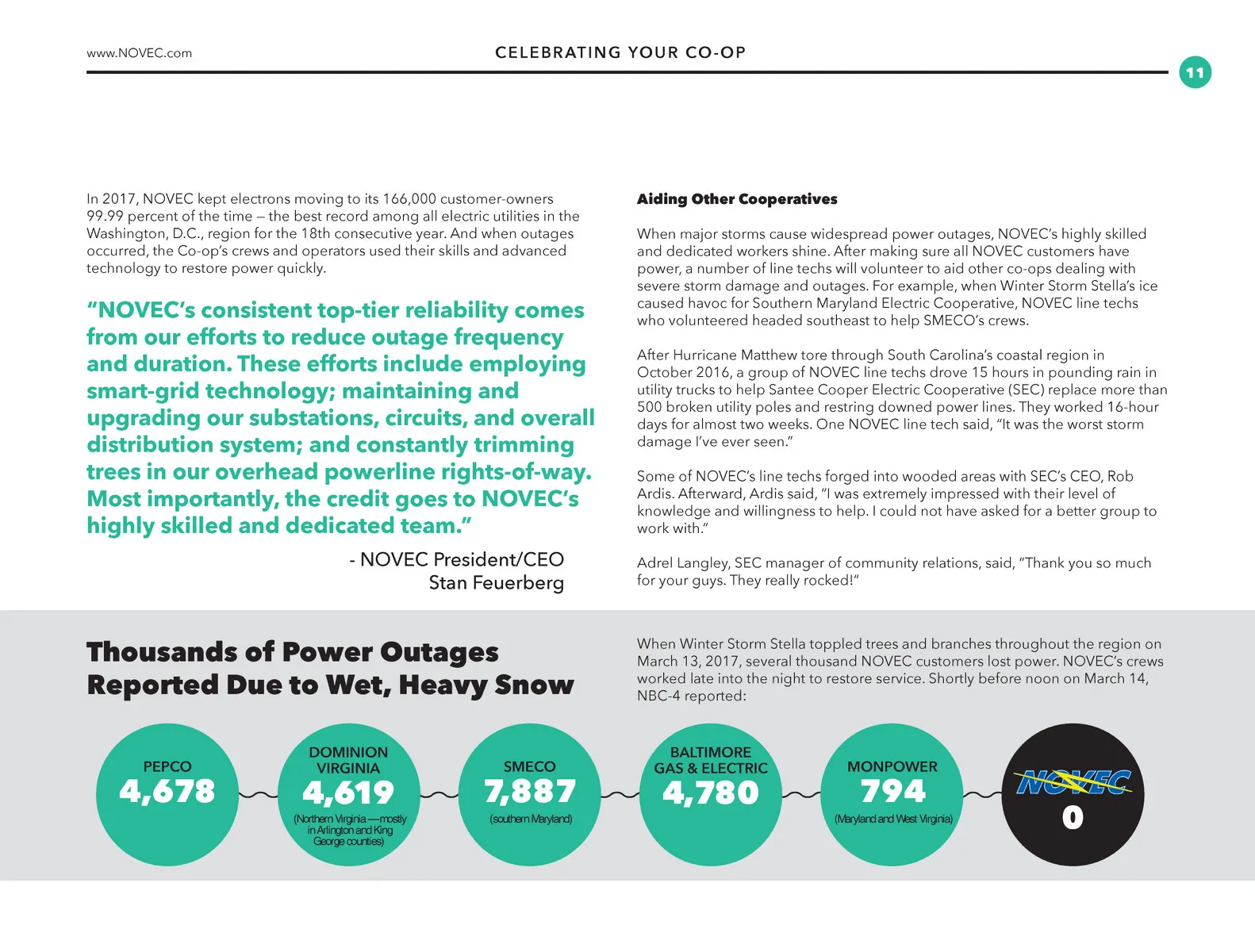 www.NOVEC.com

CELEBRATING YOUR CO-OP

11

In 2017, NOVEC kept electrons moving to its 166,000 customer-owners 99.99 percent of the time – the best record among all electric utilities in the Washington, D.C., region for the 18th consecutive year. And when outages occurred, the Co-op's crews and operators used their skills and advanced technology to restore power quickly.

"NOVEC's consistent top-tier reliability comes from our efforts to reduce outage frequency and duration. These efforts include employing smart-grid technology; maintaining and upgrading our substations, circuits, and overall distribution system; and constantly trimming trees in our overhead powerline rights-of-way. Most importantly, the credit goes to NOVEC's highly skilled and dedicated team."

- NOVEC President/CEO
Stan Feuerberg

Aiding Other Cooperatives

When major storms cause widespread power outages, NOVEC's highly skilled and dedicated workers shine. After making sure all NOVEC customers have power, a number of line techs will volunteer to aid other co-ops dealing with severe storm damage and outages. For example, when Winter Storm Stella's ice caused havoc for Southern Maryland Electric Cooperative, NOVEC line techs who volunteered headed southeast to help SMECO's crews.

After Hurricane Matthew tore through South Carolina's coastal region in October 2016, a group of NOVEC line techs drove 15 hours in pounding rain in utility trucks to help Santee Cooper Electric Cooperative (SEC) replace more than 500 broken utility poles and restring downed power lines. They worked 16-hour days for almost two weeks. One NOVEC line tech said, "It was the worst storm damage I've ever seen."

Some of NOVEC's line techs forged into wooded areas with SEC's CEO, Rob Ardis. Afterward, Ardis said, "I was extremely impressed with their level of knowledge and willingness to help. I could not have asked for a better group to work with."

Adrel Langley, SEC manager of community relations, said, "Thank you so much for your guys. They really rocked!"

Thousands of Power Outages Reported Due to Wet, Heavy Snow

When Winter Storm Stella toppled trees and branches throughout the region on March 13, 2017, several thousand NOVEC customers lost power. NOVEC's crews worked late into the night to restore service. Shortly before noon on March 14, NBC-4 reported:

PEPCO
4,678

DOMINION VIRGINIA
4,619
(Northern Virginia—mostly in Arlington and King George counties)

SMECO
7,887
(southern Maryland)

BALTIMORE GAS & ELECTRIC
4,780

MONPOWER
794
(Maryland and West Virginia)

NOVEC
0